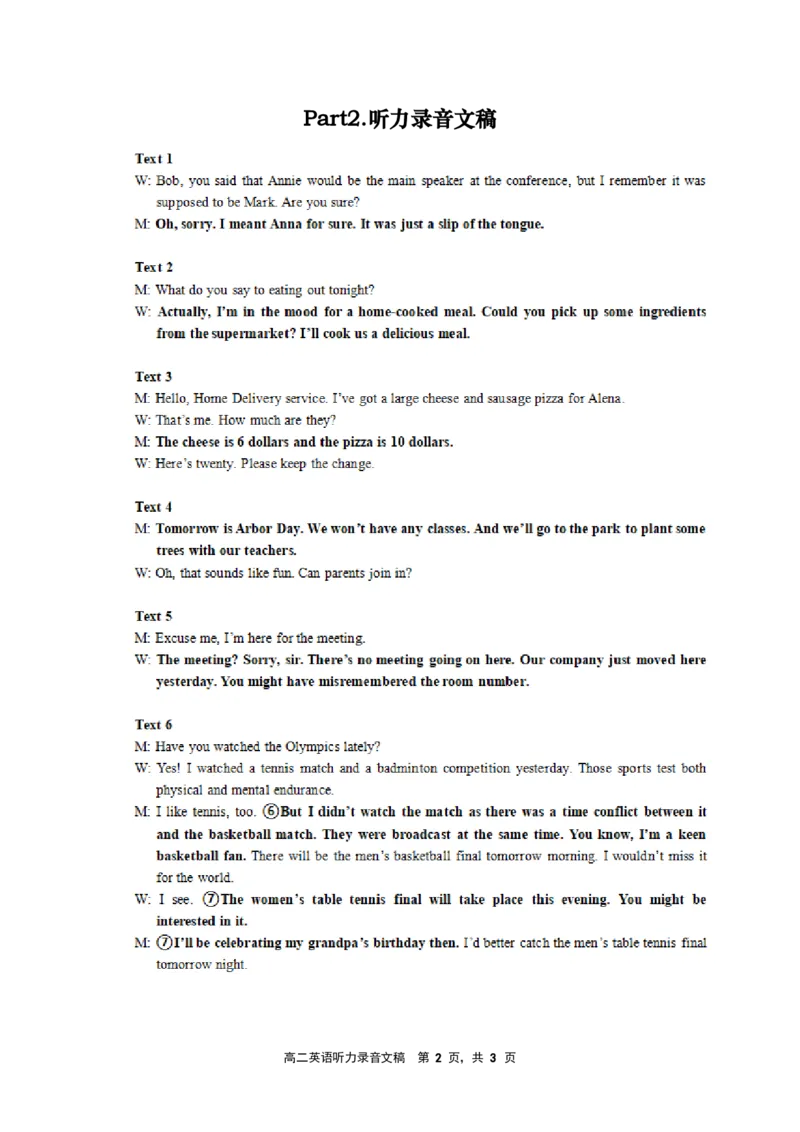 Part2.听力录音文稿

Text 1
W: Bob, you said that Annie would be the main speaker at the conference, but I remember it was supposed to be Mark. Are you sure?
M: Oh, sorry. I meant Anna for sure. It was just a slip of the tongue.

Text 2
M: What do you say to eating out tonight?
W: Actually, I'm in the mood for a home-cooked meal. Could you pick up some ingredients from the supermarket? I'll cook us a delicious meal.

Text 3
M: Hello, Home Delivery service. I've got a large cheese and sausage pizza for Alena.
W: That's me. How much are they?
M: The cheese is 6 dollars and the pizza is 10 dollars.
W: Here's twenty. Please keep the change.

Text 4
M: Tomorrow is Arbor Day. We won't have any classes. And we'll go to the park to plant some trees with our teachers.
W: Oh, that sounds like fun. Can parents join in?

Text 5
M: Excuse me, I'm here for the meeting.
W: The meeting? Sorry, sir. There's no meeting going on here. Our company just moved here yesterday. You might have misremembered the room number.

Text 6
M: Have you watched the Olympics lately?
W: Yes! I watched a tennis match and a badminton competition yesterday. Those sports test both physical and mental endurance.
M: I like tennis, too. ⑥But I didn't watch the match as there was a time conflict between it and the basketball match. They were broadcast at the same time. You know, I'm a keen basketball fan. There will be the men's basketball final tomorrow morning. I wouldn't miss it for the world.
W: I see. ⑦The women's table tennis final will take place this evening. You might be interested in it.
M: ⑦I'll be celebrating my grandpa's birthday then. I'd better catch the men's table tennis final tomorrow night.

高二英语听力录音文稿 第 2 页，共 3 页